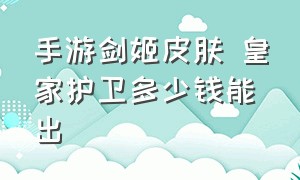 手游剑姬皮肤 皇家护卫多少钱能出